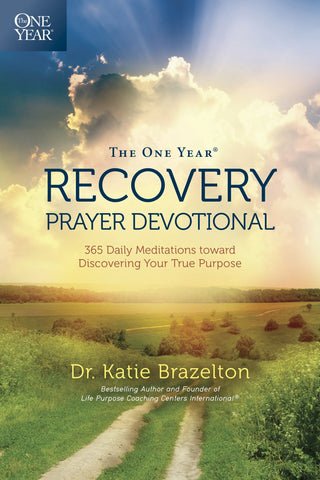 The ONE YEAR®

THE ONE YEAR®
RECOVERY
PRAYER DEVOTIONAL

365 Daily Meditations toward Discovering Your True Purpose

Dr. Katie Brazelton

Bestselling Author and Founder of Life Purpose Coaching Centers International®